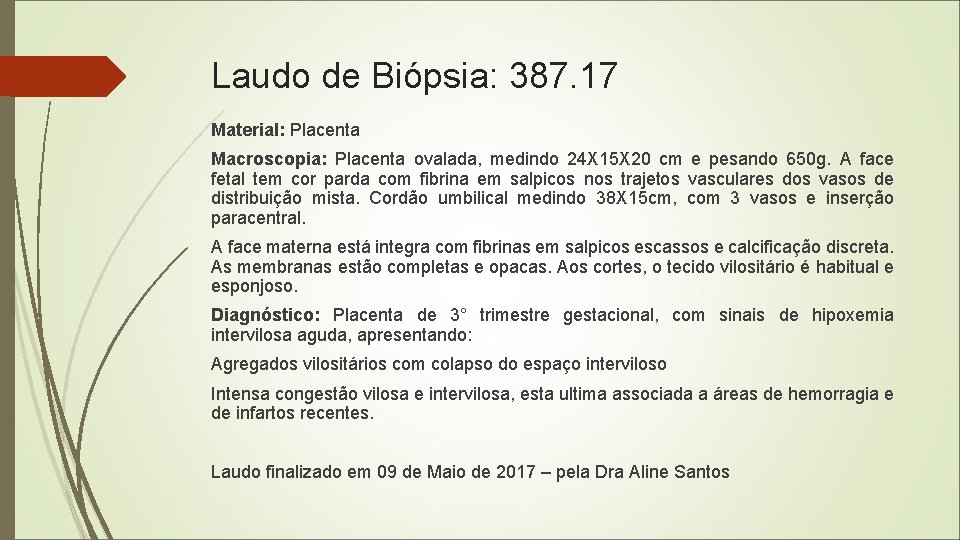 Laudo de Biópsia: 387.17

Material: Placenta

Macroscopia: Placenta ovalada, medindo 24X15X20 cm e pesando 650g. A face fetal tem cor parda com fibrina em salpicos nos trajetos vasculares dos vasos de distribuição mista. Cordão umbilical medindo 38X15cm, com 3 vasos e inserção paracentral.

A face materna está integra com fibrinas em salpicos escassos e calcificação discreta. As membranas estão completas e opacas. Aos cortes, o tecido vilositário é habitual e esponjoso.

Diagnóstico: Placenta de 3° trimestre gestacional, com sinais de hipoxemia intervilosa aguda, apresentando:

Agregados vilositários com colapso do espaço interviloso

Intensa congestão vilosa e intervilosa, esta ultima associada a áreas de hemorragia e de infartos recentes.

Laudo finalizado em 09 de Maio de 2017 – pela Dra Aline Santos